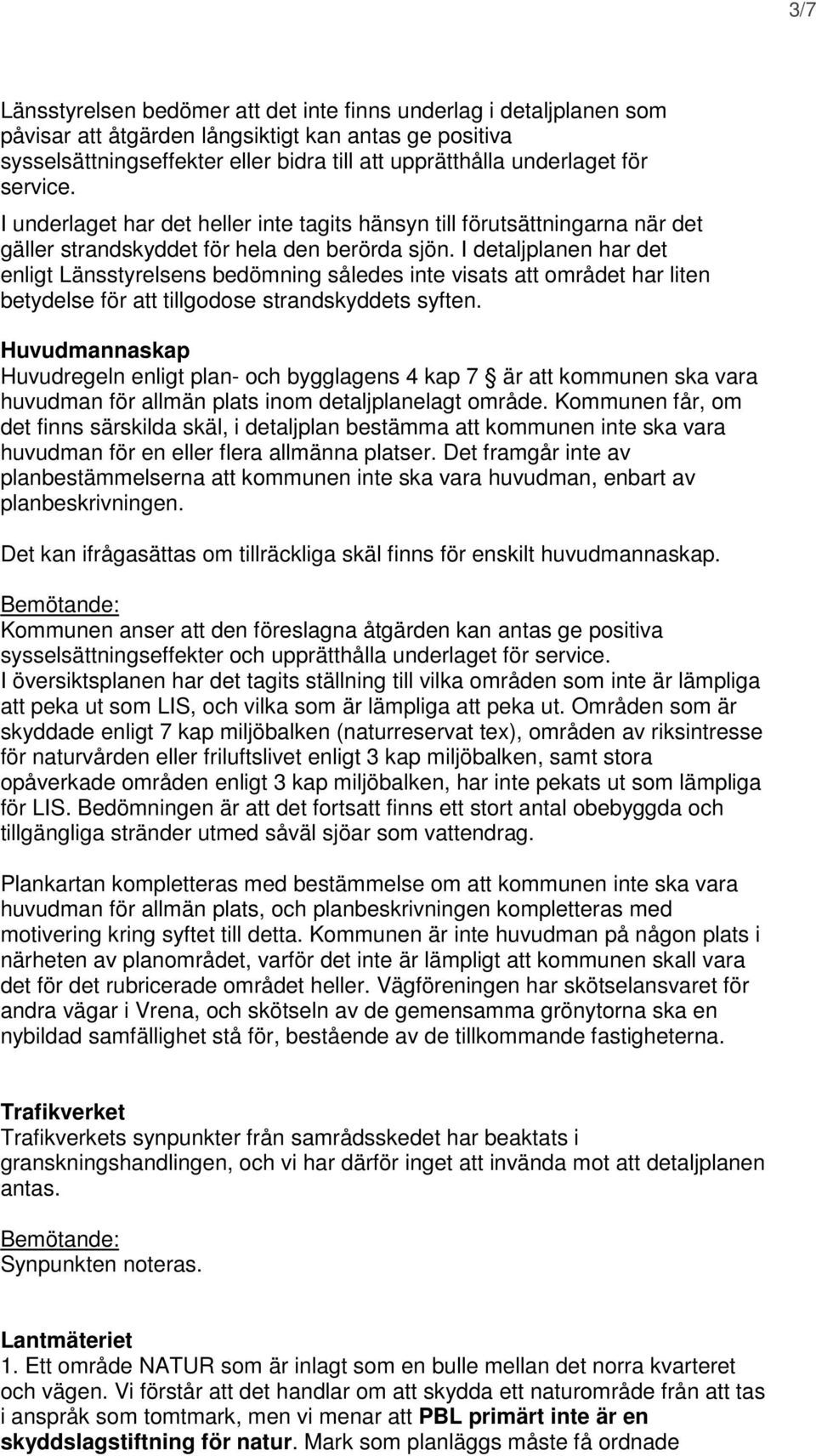 3/7

Länsstyrelsen bedömer att det inte finns underlag i detaljplanen som påvisar att åtgärden långsiktigt kan antas ge positiva sysselsättningseffekter eller bidra till att upprätthålla underlaget för service.

I underlaget har det heller inte tagits hänsyn till förutsättningarna när det gäller strandskyddet för hela den berörda sjön. I detaljplanen har det enligt Länsstyrelsens bedömning således inte visats att området har liten betydelse för att tillgodose strandskyddets syften.

Huvudmannaskap
Huvudregeln enligt plan- och bygglagens 4 kap 7 § är att kommunen ska vara huvudman för allmän plats inom detaljplanelagt område. Kommunen får, om det finns särskilda skäl, i detaljplan bestämma att kommunen inte ska vara huvudman för en eller flera allmänna platser. Det framgår inte av planbestämmelserna att kommunen inte ska vara huvudman, enbart av planbeskrivningen.

Det kan ifrågasättas om tillräckliga skäl finns för enskilt huvudmannaskap.

Bemötande:
Kommunen anser att den föreslagna åtgärden kan antas ge positiva sysselsättningseffekter och upprätthålla underlaget för service.
I översiktsplanen har det tagits ställning till vilka områden som inte är lämpliga att peka ut som LIS, och vilka som är lämpliga att peka ut. Områden som är skyddade enligt 7 kap miljöbalken (naturreservat tex), områden av riksintresse för naturvården eller friluftslivet enligt 3 kap miljöbalken, samt stora opåverkade områden enligt 3 kap miljöbalken, har inte pekats ut som lämpliga för LIS. Bedömningen är att det fortsatt finns ett stort antal obebyggda och tillgängliga stränder utmed såväl sjöar som vattendrag.

Plankartan kompletteras med bestämmelse om att kommunen inte ska vara huvudman för allmän plats, och planbeskrivningen kompletteras med motivering kring syftet till detta. Kommunen är inte huvudman på någon plats i närheten av planområdet, varför det inte är lämpligt att kommunen skall vara det för det rubricerade området heller. Vägföreningen har skötselansvaret för andra vägar i Vrena, och skötseln av de gemensamma grönytorna ska en nybildad samfällighet stå för, bestående av de tillkommande fastigheterna.

Trafikverket
Trafikverkets synpunkter från samrådsskedet har beaktats i granskningshandlingen, och vi har därför inget att invända mot att detaljplanen antas.

Bemötande:
Synpunkten noteras.

Lantmäteriet
1. Ett område NATUR som är inlagt som en bulle mellan det norra kvarteret och vägen. Vi förstår att det handlar om att skydda ett naturområde från att tas i anspråk som tomtmark, men vi menar att PBL primärt inte är en skyddslagstiftning för natur. Mark som planläggs måste få ordnade